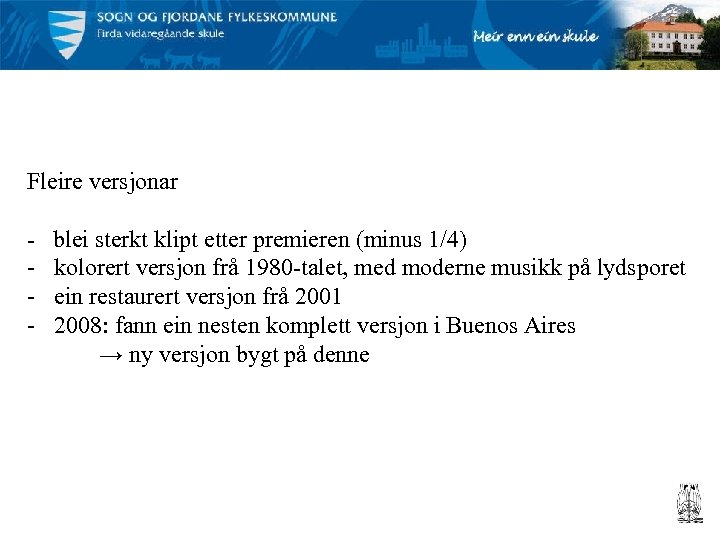 SOGN OG FJORDANE FYLKESKOMMUNE
Firda vidaregåande skule

Meir enn ein skule

Fleire versjonar

- blei sterkt klipt etter premieren (minus 1/4)
- kolorert versjon frå 1980-talet, med moderne musikk på lydsporet
- ein restaurert versjon frå 2001
- 2008: fann ein nesten komplett versjon i Buenos Aires
→ ny versjon bygt på denne